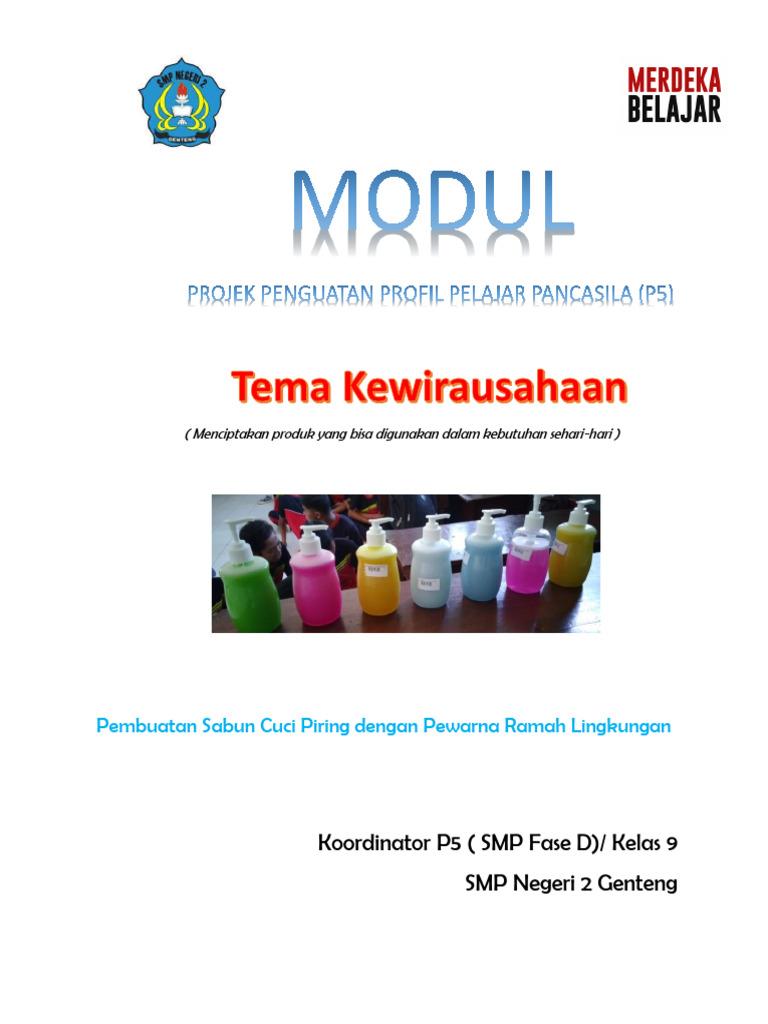 SMP NEGERI 2
GENTENG

MERDEKA
BELAJAR

MODUL

PROJEK PENGUATAN PROFIL PELAJAR PANCASILA (P5)

Tema Kewirausahaan

( Menciptakan produk yang bisa digunakan dalam kebutuhan sehari-hari )

Pembuatan Sabun Cuci Piring dengan Pewarna Ramah Lingkungan

Koordinator P5 ( SMP Fase D)/ Kelas 9

SMP Negeri 2 Genteng